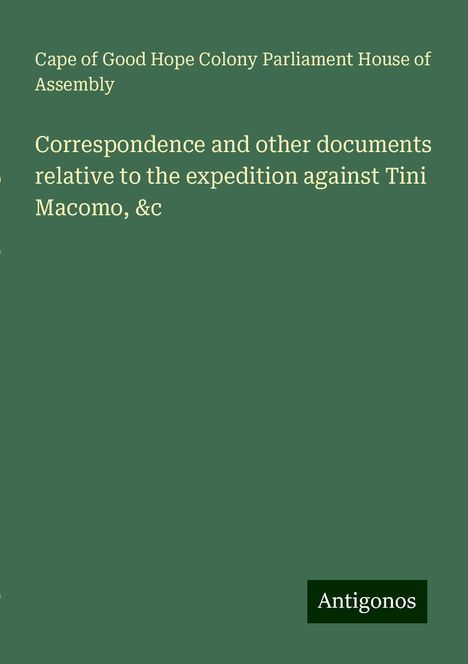 Cape of Good Hope Colony Parliament House of Assembly

Correspondence and other documents relative to the expedition against Tini Macomo, &c

Antigonos